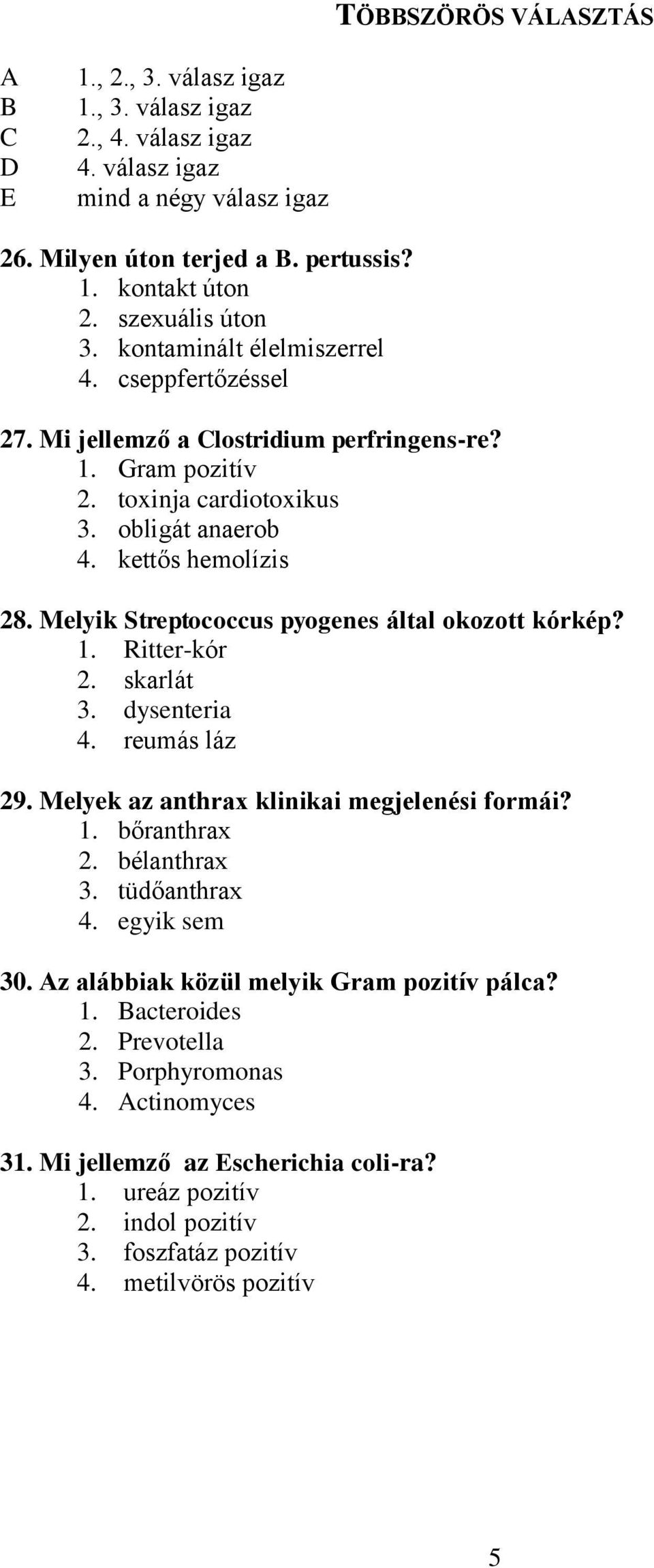 TÖBBSZÖRÖS VÁLASZTÁS

A 1., 2., 3. válasz igaz
B 1., 3. válasz igaz
C 2., 4. válasz igaz
D 4. válasz igaz
E mind a négy válasz igaz

26. Milyen úton terjed a B. pertussis?
1. kontakt úton
2. szexuális úton
3. kontaminált élelmiszerrel
4. cseppfertőzéssel

27. Mi jellemző a Clostridium perfringens-re?
1. Gram pozitív
2. toxinja cardiotoxikus
3. obligát anaerob
4. kettős hemolízis

28. Melyik Streptococcus pyogenes által okozott kórkép?
1. Ritter-kór
2. skarlát
3. dysenteria
4. reumás láz

29. Melyek az anthrax klinikai megjelenési formái?
1. bőranthrax
2. bélanthrax
3. tüdőanthrax
4. egyik sem

30. Az alábbiak közül melyik Gram pozitív pálca?
1. Bacteroides
2. Prevotella
3. Porphyromonas
4. Actinomyces

31. Mi jellemző az Escherichia coli-ra?
1. ureáz pozitív
2. indol pozitív
3. foszfatáz pozitív
4. metilvörös pozitív

5